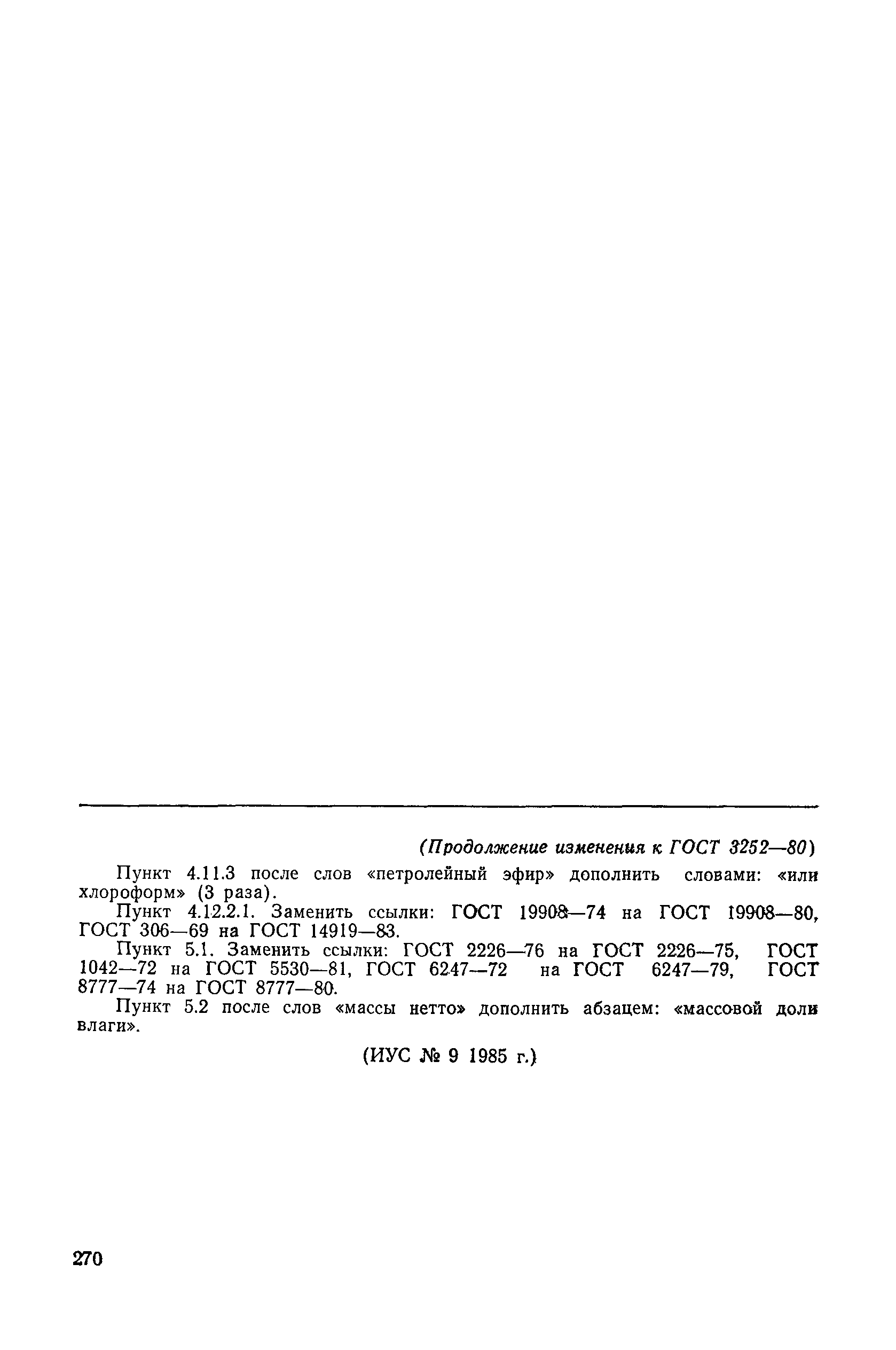 (Продолжение изменения к ГОСТ 3252—80)

Пункт 4.11.3 после слов «петролейный эфир» дополнить словами: «или хлороформ» (3 раза).

Пункт 4.12.2.1. Заменить ссылки: ГОСТ 19908—74 на ГОСТ 19908—80, ГОСТ 306—69 на ГОСТ 14919—83.

Пункт 5.1. Заменить ссылки: ГОСТ 2226—76 на ГОСТ 2226—75, ГОСТ 1042—72 на ГОСТ 5530—81, ГОСТ 6247—72 на ГОСТ 6247—79, ГОСТ 8777—74 на ГОСТ 8777—80.

Пункт 5.2 после слов «массы нетто» дополнить абзацем: «массовой доли влаги».

(ИУС № 9 1985 г.)

270